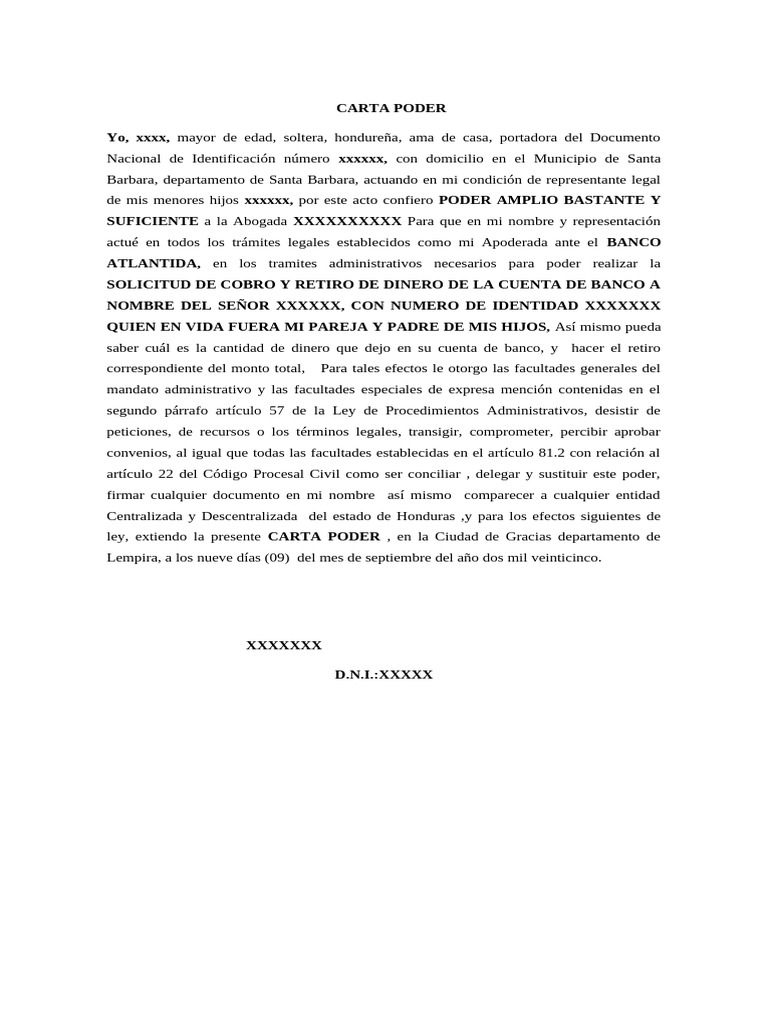 CARTA PODER

Yo, xxxx, mayor de edad, soltera, hondureña, ama de casa, portadora del Documento Nacional de Identificación número xxxxxx, con domicilio en el Municipio de Santa Barbara, departamento de Santa Barbara, actuando en mi condición de representante legal de mis menores hijos xxxxxx, por este acto confiero PODER AMPLIO BASTANTE Y SUFICIENTE a la Abogada XXXXXXXXXX Para que en mi nombre y representación actué en todos los trámites legales establecidos como mi Apoderada ante el BANCO ATLANTIDA, en los tramites administrativos necesarios para poder realizar la SOLICITUD DE COBRO Y RETIRO DE DINERO DE LA CUENTA DE BANCO A NOMBRE DEL SEÑOR XXXXXX, CON NUMERO DE IDENTIDAD XXXXXXX QUIEN EN VIDA FUERA MI PAREJA Y PADRE DE MIS HIJOS, Así mismo pueda saber cuál es la cantidad de dinero que dejo en su cuenta de banco, y hacer el retiro correspondiente del monto total, Para tales efectos le otorgo las facultades generales del mandato administrativo y las facultades especiales de expresa mención contenidas en el segundo párrafo artículo 57 de la Ley de Procedimientos Administrativos, desistir de peticiones, de recursos o los términos legales, transigir, comprometer, percibir aprobar convenios, al igual que todas las facultades establecidas en el artículo 81.2 con relación al artículo 22 del Código Procesal Civil como ser conciliar , delegar y sustituir este poder, firmar cualquier documento en mi nombre así mismo comparecer a cualquier entidad Centralizada y Descentralizada del estado de Honduras ,y para los efectos siguientes de ley, extiendo la presente CARTA PODER , en la Ciudad de Gracias departamento de Lempira, a los nueve días (09) del mes de septiembre del año dos mil veinticinco.

XXXXXXX

D.N.I.:XXXXX